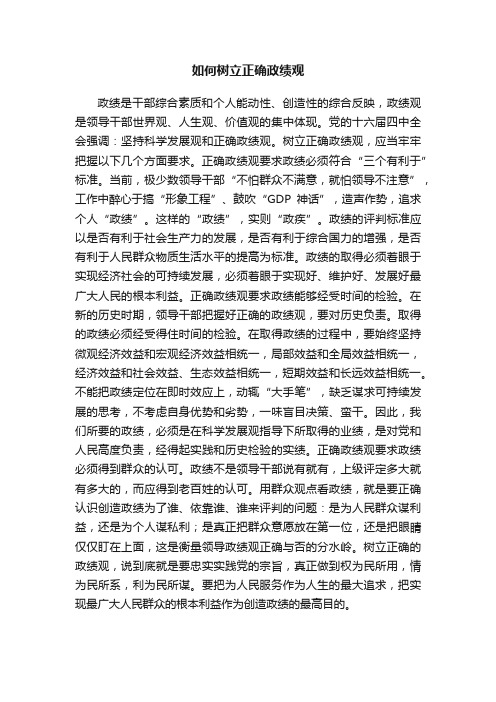 如何树立正确政绩观

政绩是干部综合素质和个人能动性、创造性的综合反映，政绩观是领导干部世界观、人生观、价值观的集中体现。党的十六届四中全会强调：坚持科学发展观和正确政绩观。树立正确政绩观，应当牢牢把握以下几个方面要求。正确政绩观要求政绩必须符合“三个有利于”标准。当前，极少数领导干部“不怕群众不满意，就怕领导不注意”，工作中醉心于搞“形象工程”、鼓吹“GDP 神话”，造声作势，追求个人“政绩”。这样的“政绩”，实则“政疾”。政绩的评判标准应以是否有利于社会生产力的发展，是否有利于综合国力的增强，是否有利于人民群众物质生活水平的提高为标准。政绩的取得必须着眼于实现经济社会的可持续发展，必须着眼于实现好、维护好、发展好最广大人民的根本利益。正确政绩观要求政绩能够经受时间的检验。在新的历史时期，领导干部把握好正确的政绩观，要对历史负责。取得的政绩必须经受得住时间的检验。在取得政绩的过程中，要始终坚持微观经济效益和宏观经济效益相统一，局部效益和全局效益相统一，经济效益和社会效益、生态效益相统一，短期效益和长远效益相统一。不能把政绩定位在即时效应上，动辄“大手笔”，缺乏谋求可持续发展的思考，不考虑自身优势和劣势，一味盲目决策、蛮干。因此，我们所要的政绩，必须是在科学发展观指导下所取得的业绩，是对党和人民高度负责，经得起实践和历史检验的实绩。正确政绩观要求政绩必须得到群众的认可。政绩不是领导干部说有就有，上级评定多大就有多大的，而应得到老百姓的认可。用群众观点看政绩，就是要正确认识创造政绩为了谁、依靠谁、谁来评判的问题：是为人民群众谋利益，还是为个人谋私利；是真正把群众意愿放在第一位，还是把眼睛仅仅盯在上面，这是衡量领导政绩观正确与否的分水岭。树立正确的政绩观，说到底就是要忠实实践党的宗旨，真正做到权为民所用，情为民所系，利为民所谋。要把为人民服务作为人生的最大追求，把实现最广大人民群众的根本利益作为创造政绩的最高目的。